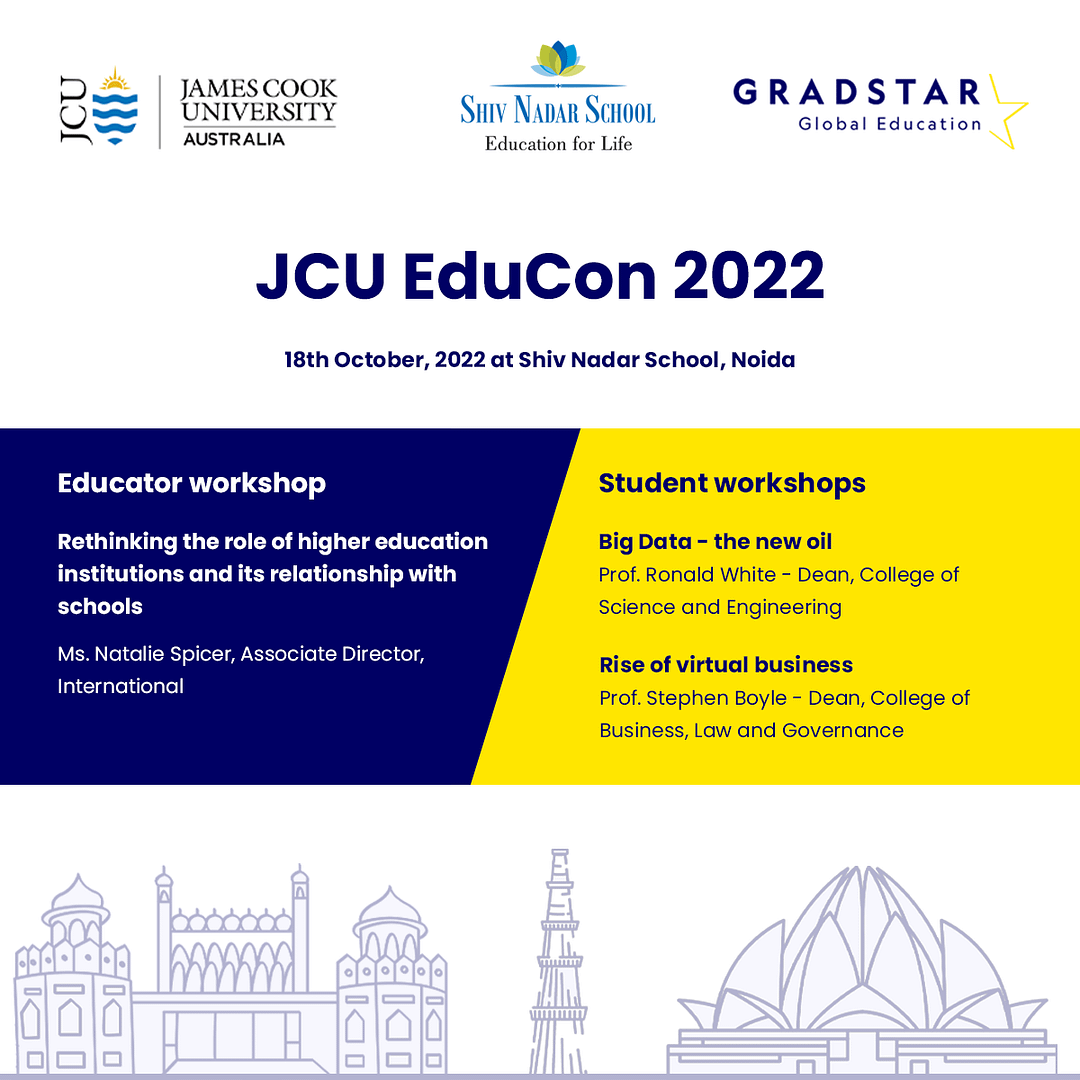 JCU JAMES COOK UNIVERSITY AUSTRALIA

SHIV NADAR SCHOOL
Education for Life

GRADSTAR
Global Education

JCU EduCon 2022

18th October, 2022 at Shiv Nadar School, Noida

Educator workshop

Rethinking the role of higher education institutions and its relationship with schools

Ms. Natalie Spicer, Associate Director, International

Student workshops

Big Data - the new oil
Prof. Ronald White - Dean, College of Science and Engineering

Rise of virtual business
Prof. Stephen Boyle - Dean, College of Business, Law and Governance